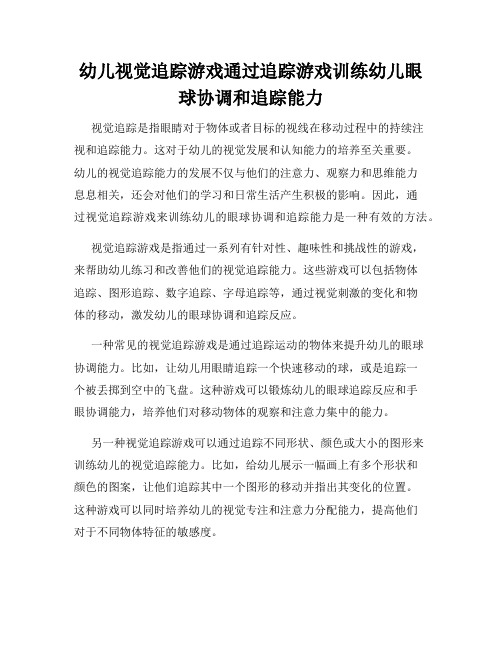 幼儿视觉追踪游戏通过追踪游戏训练幼儿眼球协调和追踪能力

视觉追踪是指眼睛对于物体或者目标的视线在移动过程中的持续注视和追踪能力。这对于幼儿的视觉发展和认知能力的培养至关重要。幼儿的视觉追踪能力的发展不仅与他们的注意力、观察力和思维能力息息相关，还会对他们的学习和日常生活产生积极的影响。因此，通过视觉追踪游戏来训练幼儿的眼球协调和追踪能力是一种有效的方法。

视觉追踪游戏是指通过一系列有针对性、趣味性和挑战性的游戏，来帮助幼儿练习和改善他们的视觉追踪能力。这些游戏可以包括物体追踪、图形追踪、数字追踪、字母追踪等，通过视觉刺激的变化和物体的移动，激发幼儿的眼球协调和追踪反应。

一种常见的视觉追踪游戏是通过追踪运动的物体来提升幼儿的眼球协调能力。比如，让幼儿用眼睛追踪一个快速移动的球，或是追踪一个被丢掷到空中的飞盘。这种游戏可以锻炼幼儿的眼球追踪反应和手眼协调能力，培养他们对移动物体的观察和注意力集中的能力。

另一种视觉追踪游戏可以通过追踪不同形状、颜色或大小的图形来训练幼儿的视觉追踪能力。比如，给幼儿展示一幅画上有多个形状和颜色的图案，让他们追踪其中一个图形的移动并指出其变化的位置。这种游戏可以同时培养幼儿的视觉专注和注意力分配能力，提高他们对于不同物体特征的敏感度。